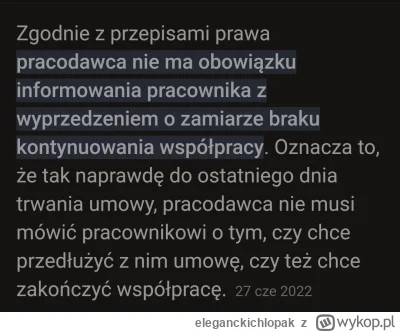 Zgodnie z przepisami prawa pracodawca nie ma obowiązku informowania pracownika z wyprzedzeniem o zamiarze braku kontynuowania współpracy. Oznacza to, że tak naprawdę do ostatniego dnia trwania umowy, pracodawca nie musi mówić pracownikowi o tym, czy chce przedłużyć z nim umowę, czy też chce zakończyć współpracę. 27 cze 2022

eleganckichlopak z wykop.pl